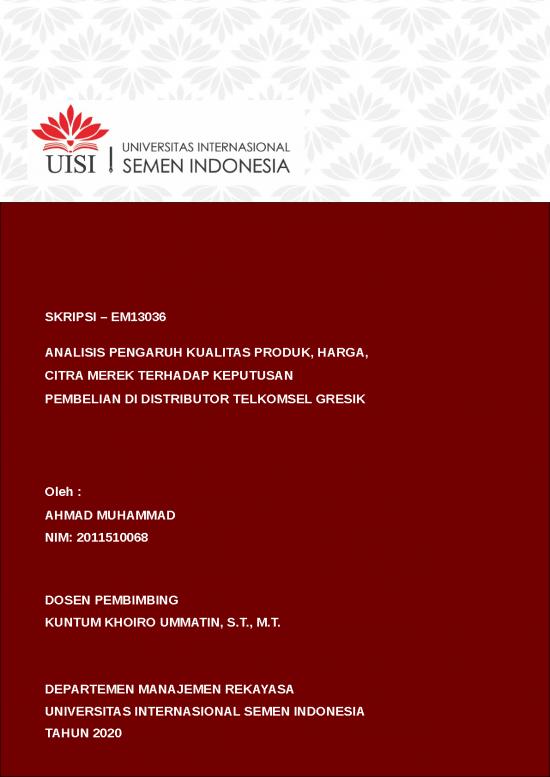 UISI | UNIVERSITAS INTERNASIONAL SEMEN INDONESIA

SKRIPSI – EM13036

ANALISIS PENGARUH KUALITAS PRODUK, HARGA, CITRA MEREK TERHADAP KEPUTUSAN PEMBELIAN DI DISTRIBUTOR TELKOMSEL GRESIK

Oleh :
AHMAD MUHAMMAD
NIM: 2011510068

DOSEN PEMBIMBING
KUNTUM KHOIRO UMMATIN, S.T., M.T.

DEPARTEMEN MANAJEMEN REKAYASA
UNIVERSITAS INTERNASIONAL SEMEN INDONESIA
TAHUN 2020